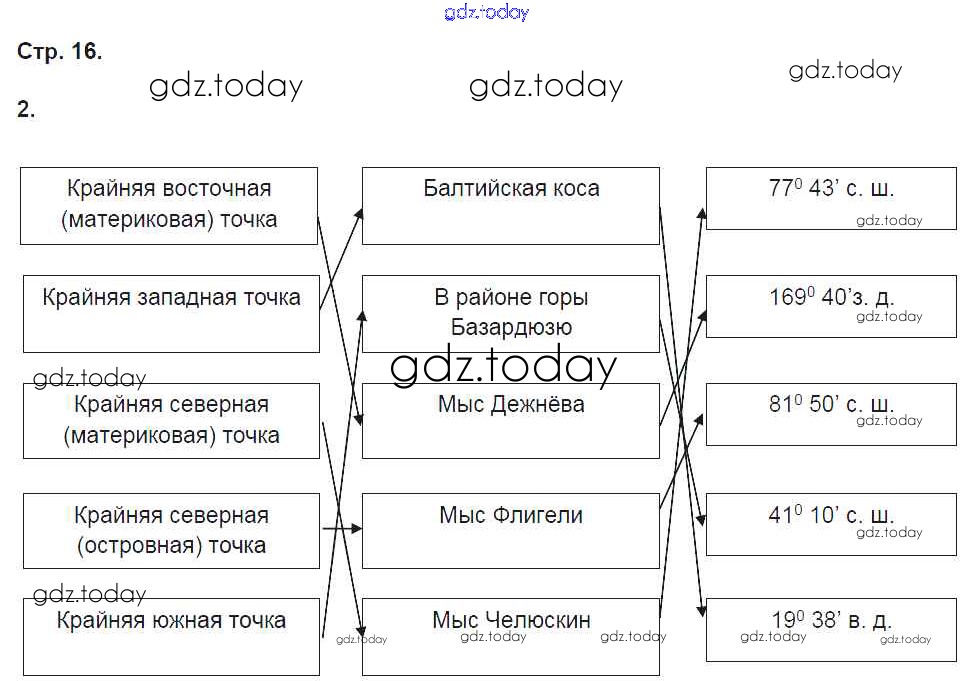 gdz.today

Стр. 16.

gdz.today gdz.today gdz.today

2.

Крайняя восточная (материковая) точка

Крайняя западная точка

gdz.today

Крайняя северная (материковая) точка

Крайняя северная (островная) точка

gdz.today

Крайняя южная точка

Балтийская коса

В районе горы Базардюзю

gdz.today

Мыс Дежнёва

Мыс Флигели

Мыс Челюскин

gdz.today gdz.today gdz.today

$77^0$ 43' с. ш.

gdz.today

$169^0$ 40'з. д.

gdz.today

$81^0$ 50' с. ш.

gdz.today

$41^0$ 10' с. ш.

gdz.today

$19^0$ 38' в. д.

gdz.today gdz.today